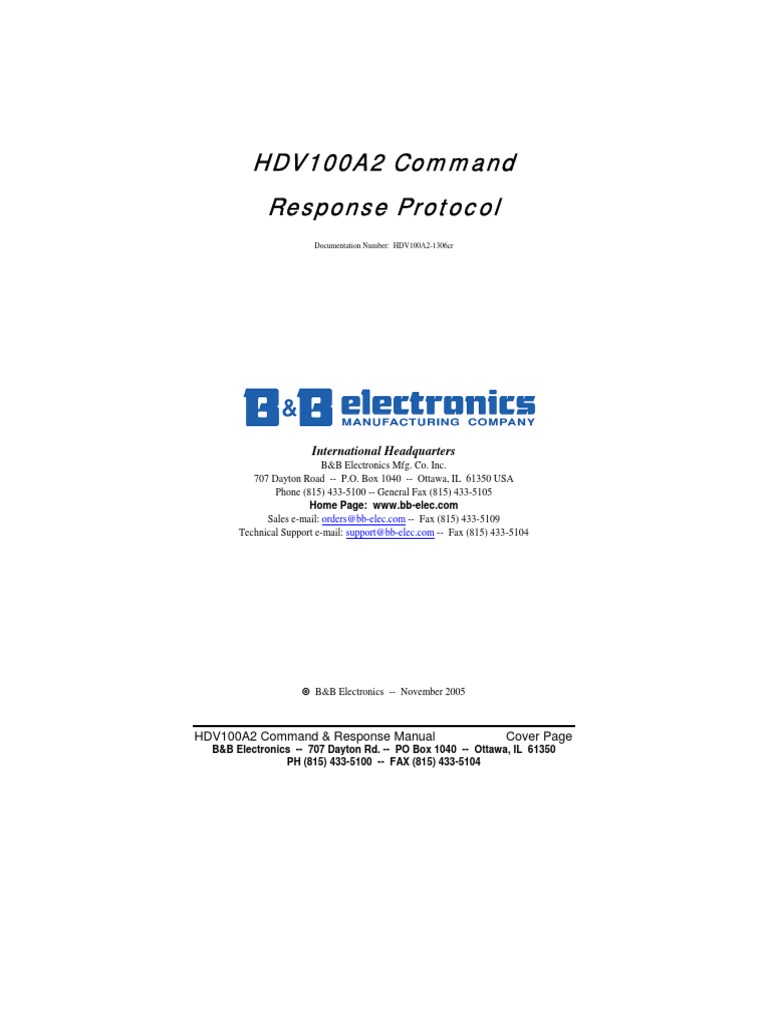 HDV100A2 Command

Response Protocol

Documentation Number: HDV100A2-1306cr

B&B electronics
MANUFACTURING COMPANY

International Headquarters
B&B Electronics Mfg. Co. Inc.
707 Dayton Road -- P.O. Box 1040 -- Ottawa, IL 61350 USA
Phone (815) 433-5100 -- General Fax (815) 433-5105
Home Page: www.bb-elec.com
Sales e-mail: orders@bb-elec.com -- Fax (815) 433-5109
Technical Support e-mail: support@bb-elec.com -- Fax (815) 433-5104

© B&B Electronics -- November 2005

HDV100A2 Command & Response Manual Cover Page
B&B Electronics -- 707 Dayton Rd. -- PO Box 1040 -- Ottawa, IL 61350
PH (815) 433-5100 -- FAX (815) 433-5104